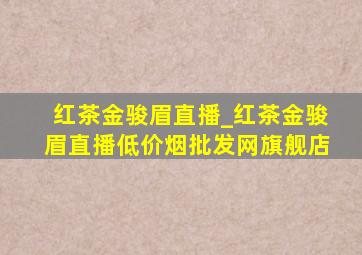 红茶金骏眉直播_红茶金骏眉直播低价烟批发网旗舰店